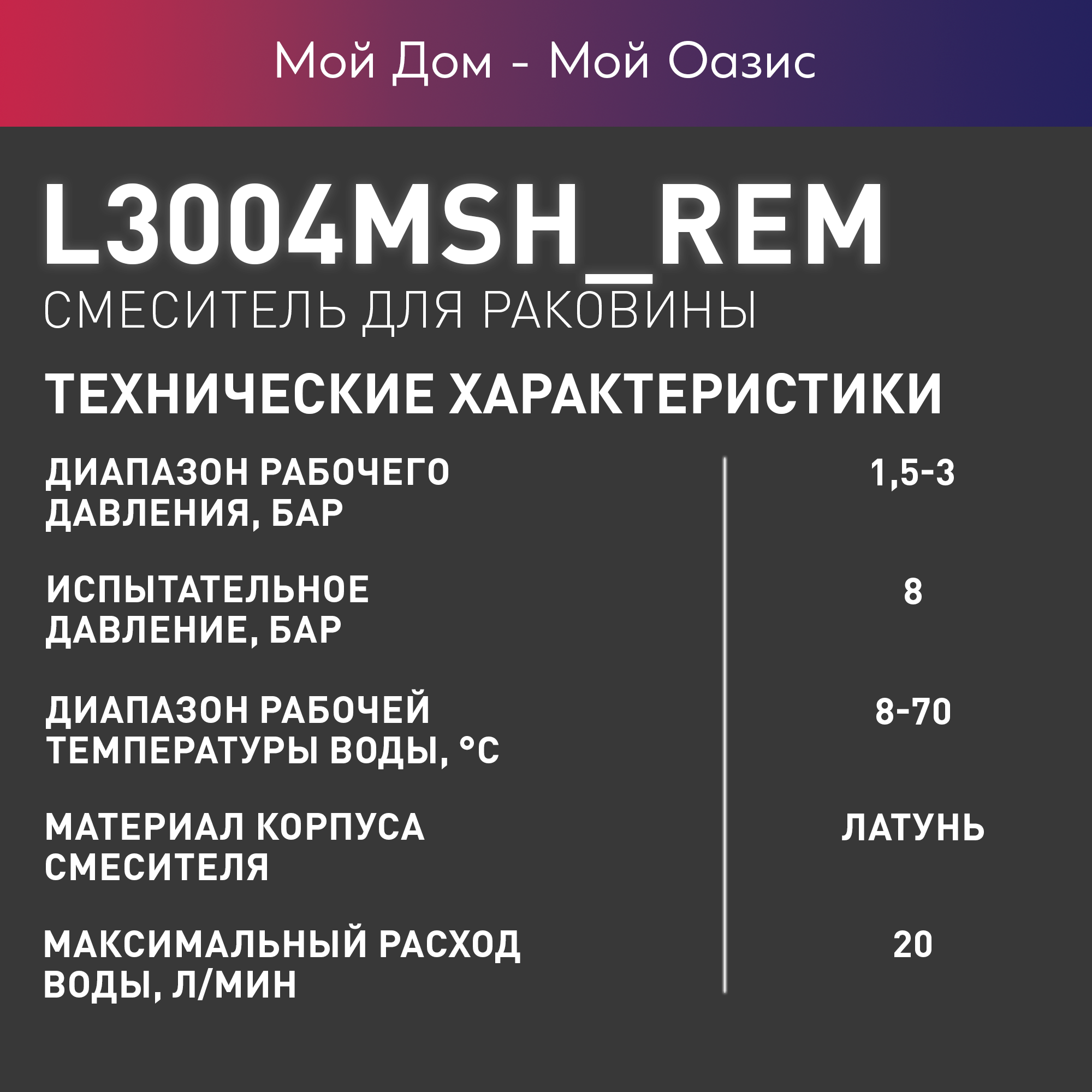 Мой Дом - Мой Оазис

L3004MSH_REM
СМЕСИТЕЛЬ ДЛЯ РАКОВИНЫ

ТЕХНИЧЕСКИЕ ХАРАКТЕРИСТИКИ

| | |
|---|---|
| ДИАПАЗОН РАБОЧЕГО ДАВЛЕНИЯ, БАР | 1,5-3 |
| ИСПЫТАТЕЛЬНОЕ ДАВЛЕНИЕ, БАР | 8 |
| ДИАПАЗОН РАБОЧЕЙ ТЕМПЕРАТУРЫ ВОДЫ, °С | 8-70 |
| МАТЕРИАЛ КОРПУСА СМЕСИТЕЛЯ | ЛАТУНЬ |
| МАКСИМАЛЬНЫЙ РАСХОД ВОДЫ, Л/МИН | 20 |